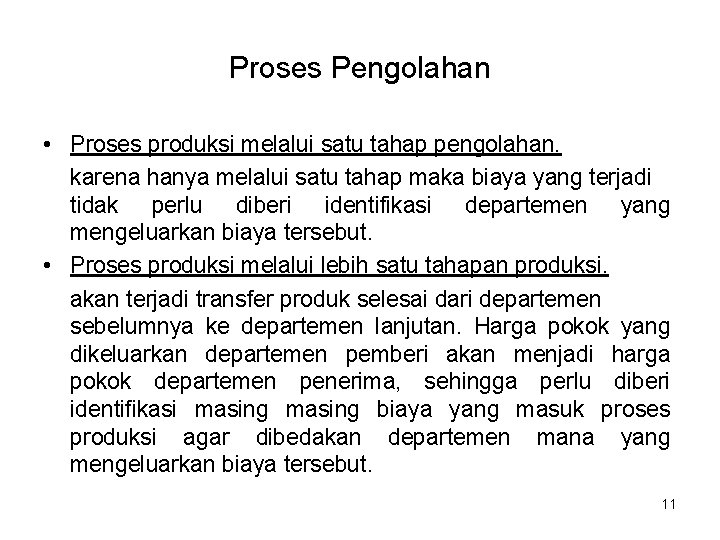 Proses Pengolahan

• Proses produksi melalui satu tahap pengolahan.

karena hanya melalui satu tahap maka biaya yang terjadi tidak perlu diberi identifikasi departemen yang mengeluarkan biaya tersebut.

• Proses produksi melalui lebih satu tahapan produksi.

akan terjadi transfer produk selesai dari departemen sebelumnya ke departemen lanjutan. Harga pokok yang dikeluarkan departemen pemberi akan menjadi harga pokok departemen penerima, sehingga perlu diberi identifikasi masing masing biaya yang masuk proses produksi agar dibedakan departemen mana yang mengeluarkan biaya tersebut.

11